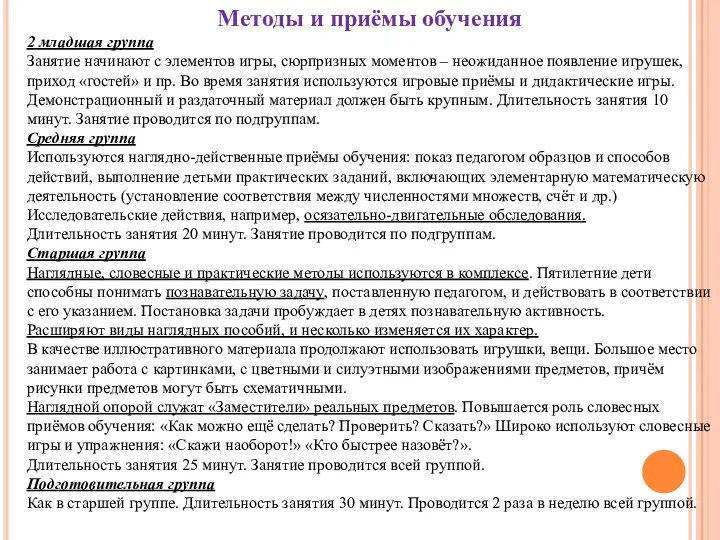 Методы и приёмы обучения

2 младшая группа
Занятие начинают с элементов игры, сюрпризных моментов – неожиданное появление игрушек, приход «гостей» и пр. Во время занятия используются игровые приёмы и дидактические игры. Демонстрационный и раздаточный материал должен быть крупным. Длительность занятия 10 минут. Занятие проводится по подгруппам.

Средняя группа
Используются наглядно-действенные приёмы обучения: показ педагогом образцов и способов действий, выполнение детьми практических заданий, включающих элементарную математическую деятельность (установление соответствия между численностями множеств, счёт и др.)
Исследовательские действия, например, осязательно-двигательные обследования.
Длительность занятия 20 минут. Занятие проводится по подгруппам.

Старшая группа
Наглядные, словесные и практические методы используются в комплексе. Пятилетние дети способны понимать познавательную задачу, поставленную педагогом, и действовать в соответствии с его указанием. Постановка задачи пробуждает в детях познавательную активность.
Расширяют виды наглядных пособий, и несколько изменяется их характер.
В качестве иллюстративного материала продолжают использовать игрушки, вещи. Большое место занимает работа с картинками, с цветными и силуэтными изображениями предметов, причём рисунки предметов могут быть схематичными.
Наглядной опорой служат «Заместители» реальных предметов. Повышается роль словесных приёмов обучения: «Как можно ещё сделать? Проверить? Сказать?» Широко используют словесные игры и упражнения: «Скажи наоборот!» «Кто быстрее назовёт?».
Длительность занятия 25 минут. Занятие проводится всей группой.

Подготовительная группа
Как в старшей группе. Длительность занятия 30 минут. Проводится 2 раза в неделю всей группой.